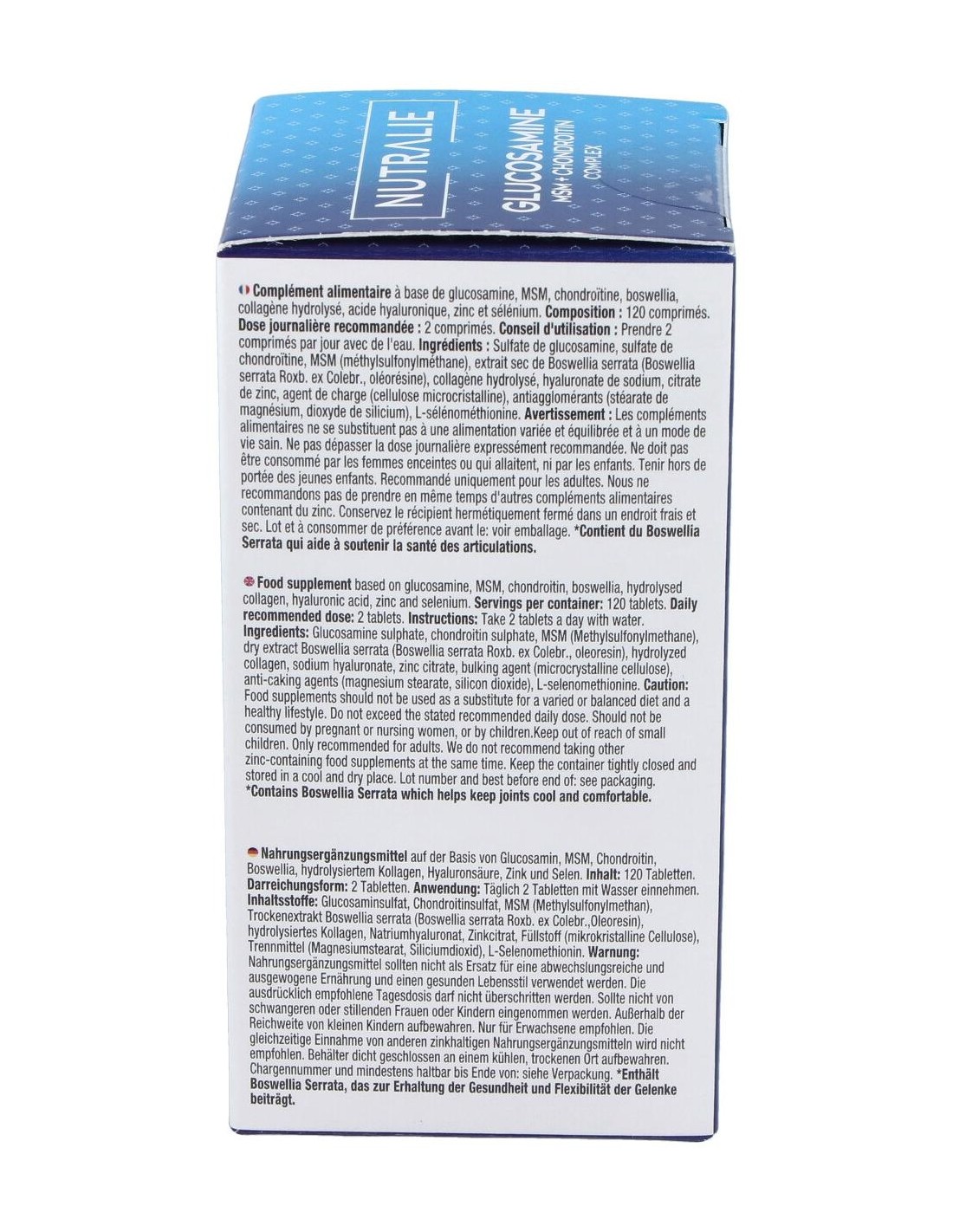 NUTRALIE

GLUCOSAMINE
MSM + CHONDROITIN
COMPLEX

Complément alimentaire à base de glucosamine, MSM, chondroïtine, boswellia, collagène hydrolysé, acide hyaluronique, zinc et sélénium. Composition : 120 comprimés. Dose journalière recommandée : 2 comprimés. Conseil d'utilisation : Prendre 2 comprimés par jour avec de l'eau. Ingrédients : Sulfate de glucosamine, sulfate de chondroïtine, MSM (méthylsulfonylméthane), extrait sec de Boswellia serrata (Boswellia serrata Roxb. ex Colebr., oléorésine), collagène hydrolysé, hyaluronate de sodium, citrate de zinc, agent de charge (cellulose microcristalline), antiagglomérants (stéarate de magnésium, dioxyde de silicium), L-sélénométhionine. Avertissement : Les compléments alimentaires ne se substituent pas à une alimentation variée et équilibrée et à un mode de vie sain. Ne pas dépasser la dose journalière expressément recommandée. Ne doit pas être consommé par les femmes enceintes ou qui allaitent, ni par les enfants. Tenir hors de portée des jeunes enfants. Recommandé uniquement pour les adultes. Nous ne recommandons pas de prendre en même temps d'autres compléments alimentaires contenant du zinc. Conservez le récipient hermétiquement fermé dans un endroit frais et sec. Lot et à consommer de préférence avant le: voir emballage. *Contient du Boswellia Serrata qui aide à soutenir la santé des articulations.

Food supplement based on glucosamine, MSM, chondroitin, boswellia, hydrolysed collagen, hyaluronic acid, zinc and selenium. Servings per container: 120 tablets. Daily recommended dose: 2 tablets. Instructions: Take 2 tablets a day with water. Ingredients: Glucosamine sulphate, chondroitin sulphate, MSM (Methylsulfonylmethane), dry extract Boswellia serrata (Boswellia serrata Roxb. ex Colebr., oleoresin), hydrolyzed collagen, sodium hyaluronate, zinc citrate, bulking agent (microcrystalline cellulose), anti-caking agents (magnesium stearate, silicon dioxide), L-selenomethionine. Caution: Food supplements should not be used as a substitute for a varied or balanced diet and a healthy lifestyle. Do not exceed the stated recommended daily dose. Should not be consumed by pregnant or nursing women, or by children.Keep out of reach of small children. Only recommended for adults. We do not recommend taking other zinc-containing food supplements at the same time. Keep the container tightly closed and stored in a cool and dry place. Lot number and best before end of: see packaging. *Contains Boswellia Serrata which helps keep joints cool and comfortable.

Nahrungsergänzungsmittel auf der Basis von Glucosamin, MSM, Chondroitin, Boswellia, hydrolysiertem Kollagen, Hyaluronsäure, Zink und Selen. Inhalt: 120 Tabletten. Darreichungsform: 2 Tabletten. Anwendung: Täglich 2 Tabletten mit Wasser einnehmen. Inhaltsstoffe: Glucosaminsulfat, Chondroitinsulfat, MSM (Methylsulfonylmethan), Trockenextrakt Boswellia serrata (Boswellia serrata Roxb. ex Colebr.,Oleoresin), hydrolysiertes Kollagen, Natriumhyaluronat, Zinkcitrat, Füllstoff (mikrokristalline Cellulose), Trennmittel (Magnesiumstearat, Siliciumdioxid), L-Selenomethionin. Warnung: Nahrungsergänzungsmittel sollten nicht als Ersatz für eine abwechslungsreiche und ausgewogene Ernährung und einen gesunden Lebensstil verwendet werden. Die ausdrücklich empfohlene Tagesdosis darf nicht überschritten werden. Sollte nicht von schwangeren oder stillenden Frauen oder Kindern eingenommen werden. Außerhalb der Reichweite von kleinen Kindern aufbewahren. Nur für Erwachsene empfohlen. Die gleichzeitige Einnahme von anderen zinkhaltigen Nahrungsergänzungsmitteln wird nicht empfohlen. Behälter dicht geschlossen an einem kühlen, trockenen Ort aufbewahren. Chargennummer und mindestens haltbar bis Ende von: siehe Verpackung. *Enthält Boswellia Serrata, das zur Erhaltung der Gesundheit und Flexibilität der Gelenke beiträgt.